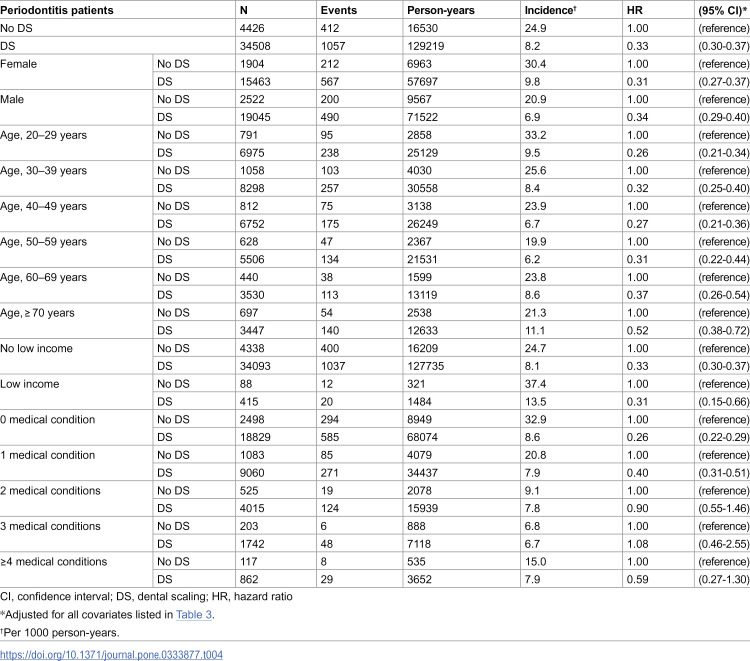 | Periodontitis patients | | N | Events | Person-years | Incidence$^{†}$ | HR | (95% CI)* |
|---|---|---|---|---|---|---|---|
| No DS | | 4426 | 412 | 16530 | 24.9 | 1.00 | (reference) |
| DS | | 34508 | 1057 | 129219 | 8.2 | 0.33 | (0.30-0.37) |
| Female | No DS | 1904 | 212 | 6963 | 30.4 | 1.00 | (reference) |
| | DS | 15463 | 567 | 57697 | 9.8 | 0.31 | (0.27-0.37) |
| Male | No DS | 2522 | 200 | 9567 | 20.9 | 1.00 | (reference) |
| | DS | 19045 | 490 | 71522 | 6.9 | 0.34 | (0.29-0.40) |
| Age, 20–29 years | No DS | 791 | 95 | 2858 | 33.2 | 1.00 | (reference) |
| | DS | 6975 | 238 | 25129 | 9.5 | 0.26 | (0.21-0.34) |
| Age, 30–39 years | No DS | 1058 | 103 | 4030 | 25.6 | 1.00 | (reference) |
| | DS | 8298 | 257 | 30558 | 8.4 | 0.32 | (0.25-0.40) |
| Age, 40–49 years | No DS | 812 | 75 | 3138 | 23.9 | 1.00 | (reference) |
| | DS | 6752 | 175 | 26249 | 6.7 | 0.27 | (0.21-0.36) |
| Age, 50–59 years | No DS | 628 | 47 | 2367 | 19.9 | 1.00 | (reference) |
| | DS | 5506 | 134 | 21531 | 6.2 | 0.31 | (0.22-0.44) |
| Age, 60–69 years | No DS | 440 | 38 | 1599 | 23.8 | 1.00 | (reference) |
| | DS | 3530 | 113 | 13119 | 8.6 | 0.37 | (0.26-0.54) |
| Age, ≥ 70 years | No DS | 697 | 54 | 2538 | 21.3 | 1.00 | (reference) |
| | DS | 3447 | 140 | 12633 | 11.1 | 0.52 | (0.38-0.72) |
| No low income | No DS | 4338 | 400 | 16209 | 24.7 | 1.00 | (reference) |
| | DS | 34093 | 1037 | 127735 | 8.1 | 0.33 | (0.30-0.37) |
| Low income | No DS | 88 | 12 | 321 | 37.4 | 1.00 | (reference) |
| | DS | 415 | 20 | 1484 | 13.5 | 0.31 | (0.15-0.66) |
| 0 medical condition | No DS | 2498 | 294 | 8949 | 32.9 | 1.00 | (reference) |
| | DS | 18829 | 585 | 68074 | 8.6 | 0.26 | (0.22-0.29) |
| 1 medical condition | No DS | 1083 | 85 | 4079 | 20.8 | 1.00 | (reference) |
| | DS | 9060 | 271 | 34437 | 7.9 | 0.40 | (0.31-0.51) |
| 2 medical conditions | No DS | 525 | 19 | 2078 | 9.1 | 1.00 | (reference) |
| | DS | 4015 | 124 | 15939 | 7.8 | 0.90 | (0.55-1.46) |
| 3 medical conditions | No DS | 203 | 6 | 888 | 6.8 | 1.00 | (reference) |
| | DS | 1742 | 48 | 7118 | 6.7 | 1.08 | (0.46-2.55) |
| ≥4 medical conditions | No DS | 117 | 8 | 535 | 15.0 | 1.00 | (reference) |
| | DS | 862 | 29 | 3652 | 7.9 | 0.59 | (0.27-1.30) |

CI, confidence interval; DS, dental scaling; HR, hazard ratio

*Adjusted for all covariates listed in Table 3.

$^{†}$Per 1000 person-years.

https://doi.org/10.1371/journal.pone.0333877.t004